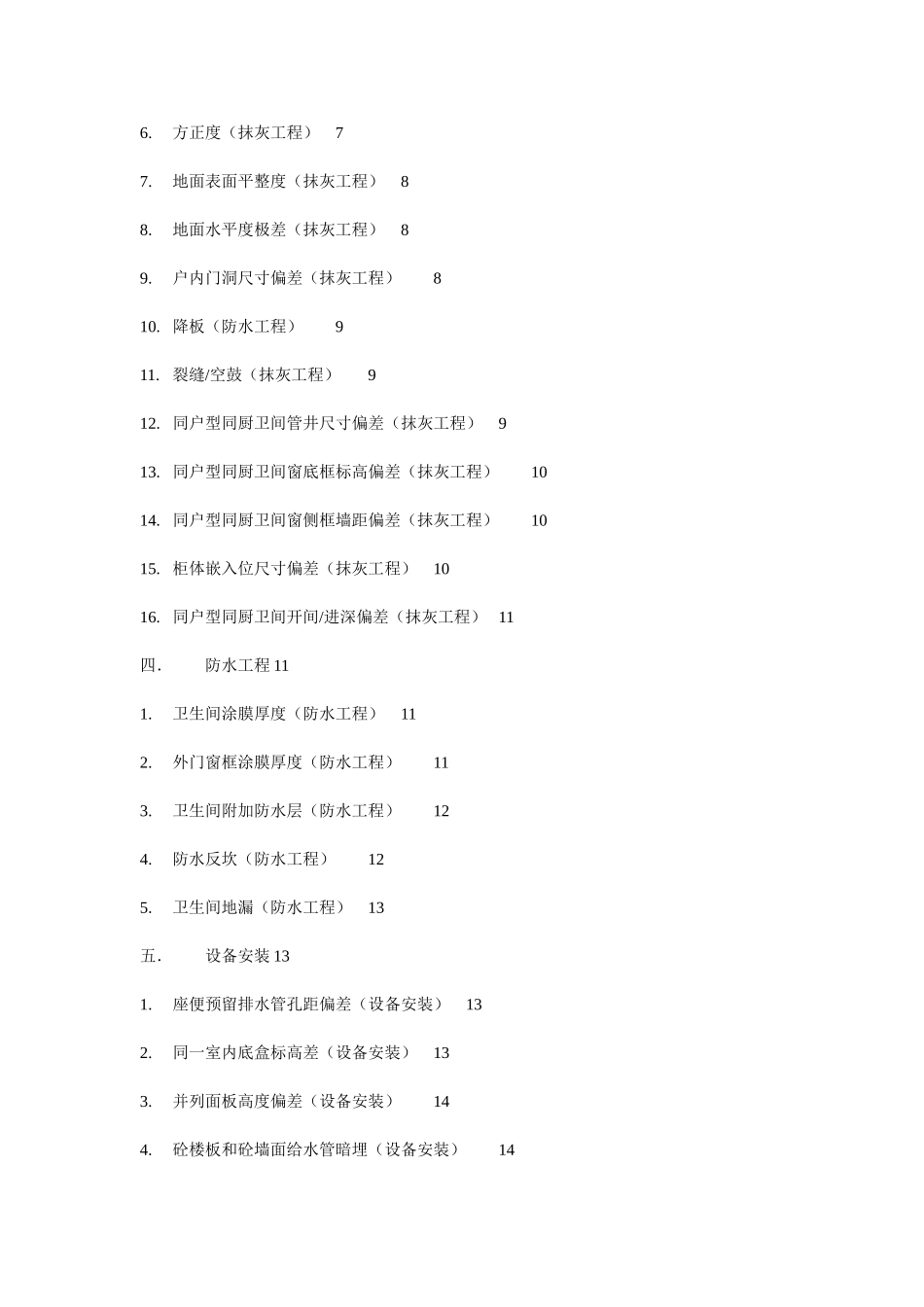 6. 方正度（抹灰工程） 7

7. 地面表面平整度（抹灰工程） 8

8. 地面水平度极差（抹灰工程） 8

9. 户内门洞尺寸偏差（抹灰工程） 8

10. 降板（防水工程） 9

11. 裂缝/空鼓（抹灰工程） 9

12. 同户型同厨卫间管井尺寸偏差（抹灰工程） 9

13. 同户型同厨卫间窗底框标高偏差（抹灰工程） 10

14. 同户型同厨卫间窗侧框墙距偏差（抹灰工程） 10

15. 柜体嵌入位尺寸偏差（抹灰工程） 10

16. 同户型同厨卫间开间/进深偏差（抹灰工程） 11

四. 防水工程 11

1. 卫生间涂膜厚度（防水工程） 11

2. 外门窗框涂膜厚度（防水工程） 11

3. 卫生间附加防水层（防水工程） 12

4. 防水反坎（防水工程） 12

5. 卫生间地漏（防水工程） 13

五. 设备安装 13

1. 座便预留排水管孔距偏差（设备安装） 13

2. 同一室内底盒标高差（设备安装） 13

3. 并列面板高度偏差（设备安装） 14

4. 砼楼板和砼墙面给水管暗埋（设备安装） 14